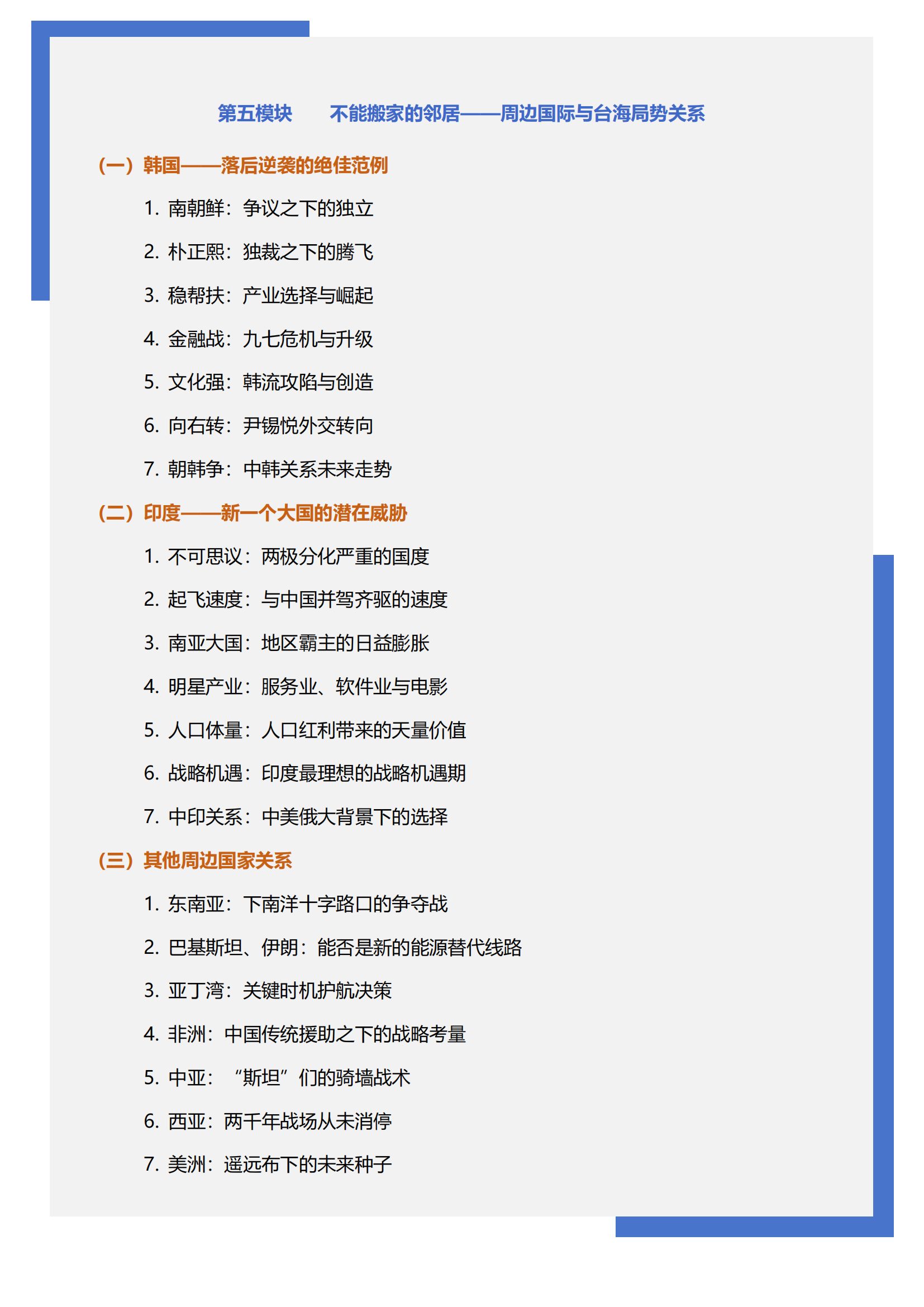 第五模块　　不能搬家的邻居——周边国际与台海局势关系

（一）韩国——落后逆袭的绝佳范例

1. 南朝鲜：争议之下的独立

2. 朴正熙：独裁之下的腾飞

3. 稳帮扶：产业选择与崛起

4. 金融战：九七危机与升级

5. 文化强：韩流攻陷与创造

6. 向右转：尹锡悦外交转向

7. 朝韩争：中韩关系未来走势

（二）印度——新一个大国的潜在威胁

1. 不可思议：两极分化严重的国度

2. 起飞速度：与中国并驾齐驱的速度

3. 南亚大国：地区霸主的日益膨胀

4. 明星产业：服务业、软件业与电影

5. 人口体量：人口红利带来的天量价值

6. 战略机遇：印度最理想的战略机遇期

7. 中印关系：中美俄大背景下的选择

（三）其他周边国家关系

1. 东南亚：下南洋十字路口的争夺战

2. 巴基斯坦、伊朗：能否是新的能源替代线路

3. 亚丁湾：关键时机护航决策

4. 非洲：中国传统援助之下的战略考量

5. 中亚：“斯坦”们的骑墙战术

6. 西亚：两千年战场从未消停

7. 美洲：遥远布下的未来种子